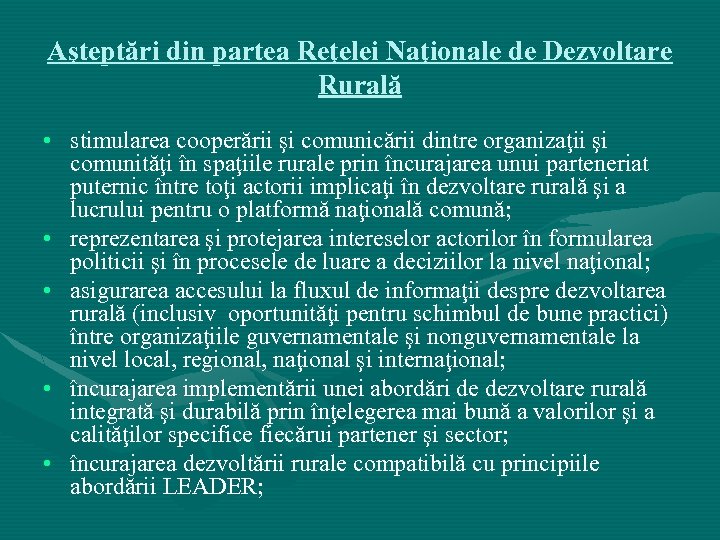 Aşteptări din partea Reţelei Naţionale de Dezvoltare Rurală

• stimularea cooperării şi comunicării dintre organizaţii şi comunităţi în spaţiile rurale prin încurajarea unui parteneriat puternic între toţi actorii implicaţi în dezvoltare rurală şi a lucrului pentru o platformă naţională comună;
• reprezentarea şi protejarea intereselor actorilor în formularea politicii şi în procesele de luare a deciziilor la nivel naţional;
• asigurarea accesului la fluxul de informaţii despre dezvoltarea rurală (inclusiv  oportunităţi pentru schimbul de bune practici) între organizaţiile guvernamentale şi nonguvernamentale la nivel local, regional, naţional şi internaţional;
• încurajarea implementării unei abordări de dezvoltare rurală integrată şi durabilă prin înţelegerea mai bună a valorilor şi a calităţilor specifice fiecărui partener şi sector;
• încurajarea dezvoltării rurale compatibilă cu principiile abordării LEADER;